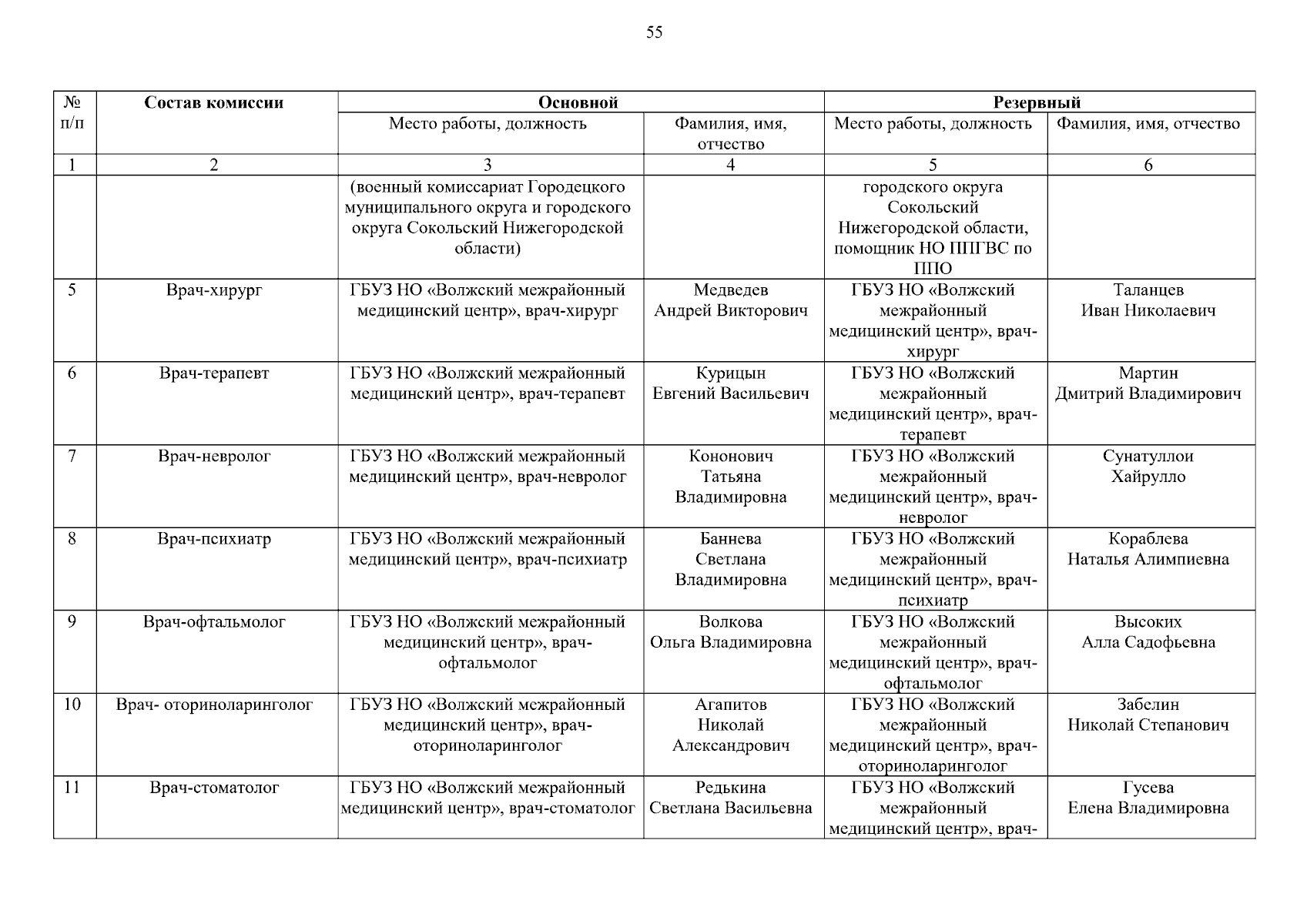 55

| № п/п | Состав комиссии | Основной | | Резервный | |
|---|---|---|---|---|---|
| | | Место работы, должность | Фамилия, имя, отчество | Место работы, должность | Фамилия, имя, отчество |
| 1 | 2 | 3 | 4 | 5 | 6 |
| | | (военный комиссариат Городецкого муниципального округа и городского округа Сокольский Нижегородской области) | | городского округа Сокольский Нижегородской области, помощник НО ППГВС по ППО | |
| 5 | Врач-хирург | ГБУЗ НО «Волжский межрайонный медицинский центр», врач-хирург | Медведев Андрей Викторович | ГБУЗ НО «Волжский межрайонный медицинский центр», врач-хирург | Таланцев Иван Николаевич |
| 6 | Врач-терапевт | ГБУЗ НО «Волжский межрайонный медицинский центр», врач-терапевт | Курицын Евгений Васильевич | ГБУЗ НО «Волжский межрайонный медицинский центр», врач-терапевт | Мартин Дмитрий Владимирович |
| 7 | Врач-невролог | ГБУЗ НО «Волжский межрайонный медицинский центр», врач-невролог | Кононович Татьяна Владимировна | ГБУЗ НО «Волжский межрайонный медицинский центр», врач-невролог | Сунатуллои Хайрулло |
| 8 | Врач-психиатр | ГБУЗ НО «Волжский межрайонный медицинский центр», врач-психиатр | Баннева Светлана Владимировна | ГБУЗ НО «Волжский межрайонный медицинский центр», врач-психиатр | Кораблева Наталья Алимпиевна |
| 9 | Врач-офтальмолог | ГБУЗ НО «Волжский межрайонный медицинский центр», врач-офтальмолог | Волкова Ольга Владимировна | ГБУЗ НО «Волжский межрайонный медицинский центр», врач-офтальмолог | Высоких Алла Садофьевна |
| 10 | Врач- оториноларинголог | ГБУЗ НО «Волжский межрайонный медицинский центр», врач-оториноларинголог | Агапитов Николай Александрович | ГБУЗ НО «Волжский межрайонный медицинский центр», врач-оториноларинголог | Забелин Николай Степанович |
| 11 | Врач-стоматолог | ГБУЗ НО «Волжский межрайонный медицинский центр», врач-стоматолог | Редькина Светлана Васильевна | ГБУЗ НО «Волжский межрайонный медицинский центр», врач- | Гусева Елена Владимировна |